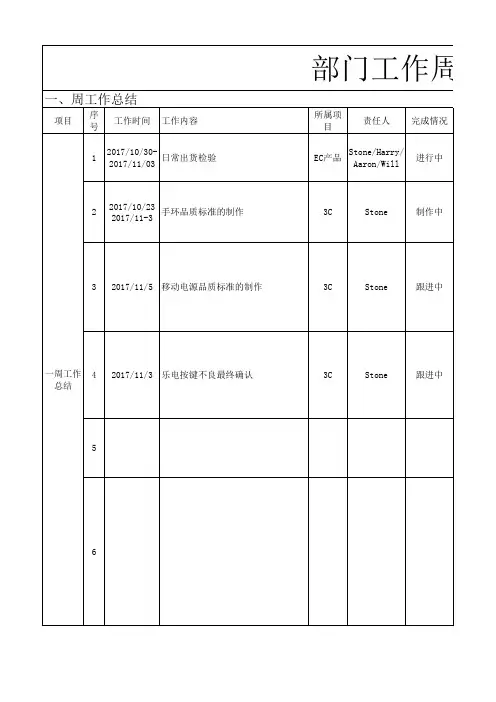 部门工作周

一、周工作总结

| 项目 | 序号 | 工作时间 | 工作内容 | 所属项目 | 责任人 | 完成情况 |
|---|---|---|---|---|---|---|
| 一周工作总结 | 1 | 2017/10/30-2017/11/03 | 日常出货检验 | EC产品 | Stone/Harry/Aaron/Will | 进行中 |
| | 2 | 2017/10/23 2017/11-3 | 手环品质标准的制作 | 3C | Stone | 制作中 |
| | 3 | 2017/11/5 | 移动电源品质标准的制作 | 3C | Stone | 跟进中 |
| | 4 | 2017/11/3 | 乐电按键不良最终确认 | 3C | Stone | 跟进中 |
| | 5 | | | | | |
| | 6 | | | | | |